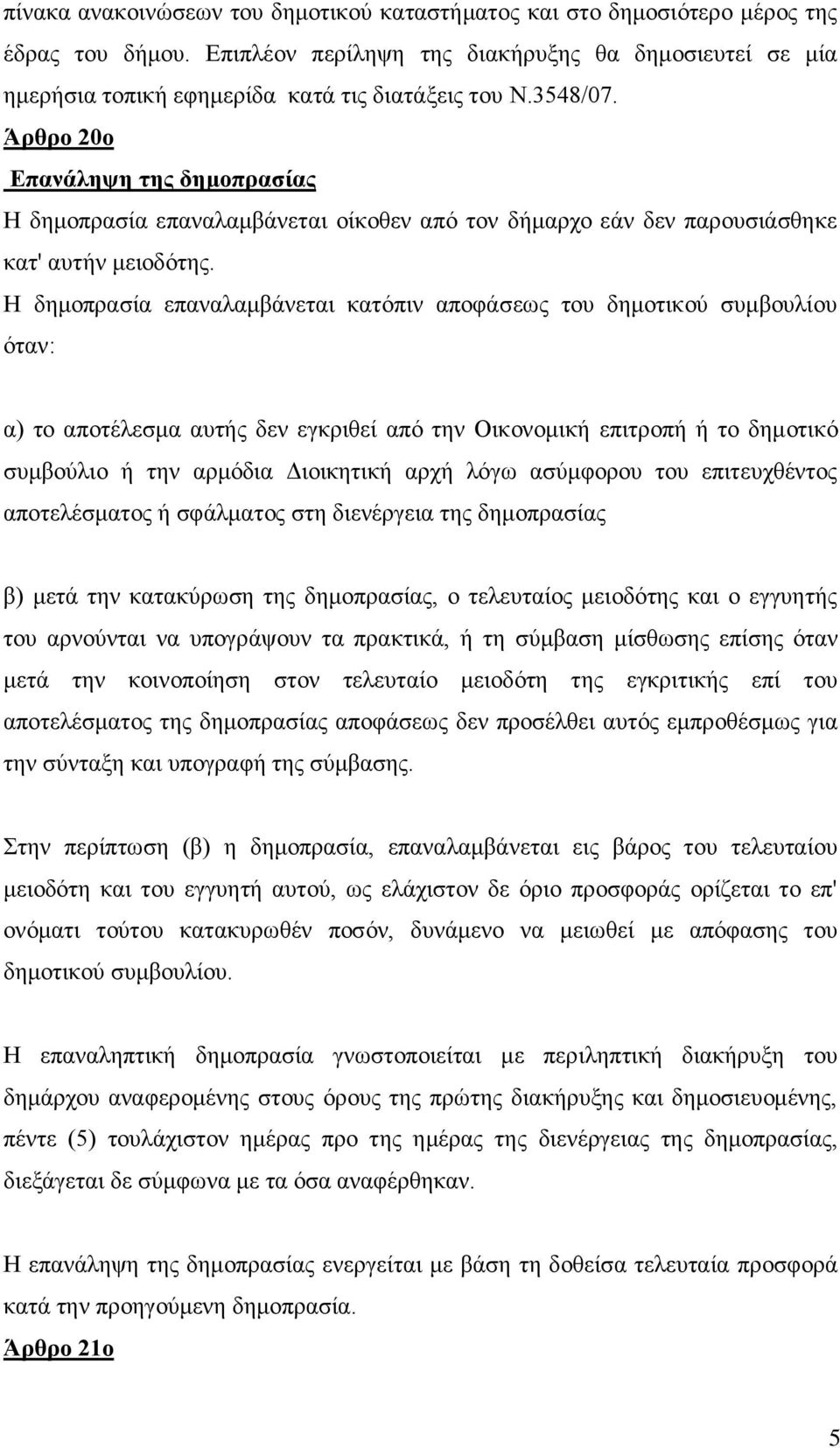 πίνακα ανακοινώσεων του δημοτικού καταστήματος και στο δημοσιότερο μέρος της έδρας του δήμου. Επιπλέον περίληψη της διακήρυξης θα δημοσιευτεί σε μία ημερήσια τοπική εφημερίδα κατά τις διατάξεις του Ν.3548/07.

Άρθρο 20ο

Επανάληψη της δημοπρασίας

Η δημοπρασία επαναλαμβάνεται οίκοθεν από τον δήμαρχο εάν δεν παρουσιάσθηκε κατ' αυτήν μειοδότης.

Η δημοπρασία επαναλαμβάνεται κατόπιν αποφάσεως του δημοτικού συμβουλίου όταν:

α) το αποτέλεσμα αυτής δεν εγκριθεί από την Οικονομική επιτροπή ή το δημοτικό συμβούλιο ή την αρμόδια Διοικητική αρχή λόγω ασύμφορου του επιτευχθέντος αποτελέσματος ή σφάλματος στη διενέργεια της δημοπρασίας

β) μετά την κατακύρωση της δημοπρασίας, ο τελευταίος μειοδότης και ο εγγυητής του αρνούνται να υπογράψουν τα πρακτικά, ή τη σύμβαση μίσθωσης επίσης όταν μετά την κοινοποίηση στον τελευταίο μειοδότη της εγκριτικής επί του αποτελέσματος της δημοπρασίας αποφάσεως δεν προσέλθει αυτός εμπροθέσμως για την σύνταξη και υπογραφή της σύμβασης.

Στην περίπτωση (β) η δημοπρασία, επαναλαμβάνεται εις βάρος του τελευταίου μειοδότη και του εγγυητή αυτού, ως ελάχιστον δε όριο προσφοράς ορίζεται το επ' ονόματι τούτου κατακυρωθέν ποσόν, δυνάμενο να μειωθεί με απόφασης του δημοτικού συμβουλίου.

Η επαναληπτική δημοπρασία γνωστοποιείται με περιληπτική διακήρυξη του δημάρχου αναφερομένης στους όρους της πρώτης διακήρυξης και δημοσιευομένης, πέντε (5) τουλάχιστον ημέρας προ της ημέρας της διενέργειας της δημοπρασίας, διεξάγεται δε σύμφωνα με τα όσα αναφέρθηκαν.

Η επανάληψη της δημοπρασίας ενεργείται με βάση τη δοθείσα τελευταία προσφορά κατά την προηγούμενη δημοπρασία.

Άρθρο 21ο

5